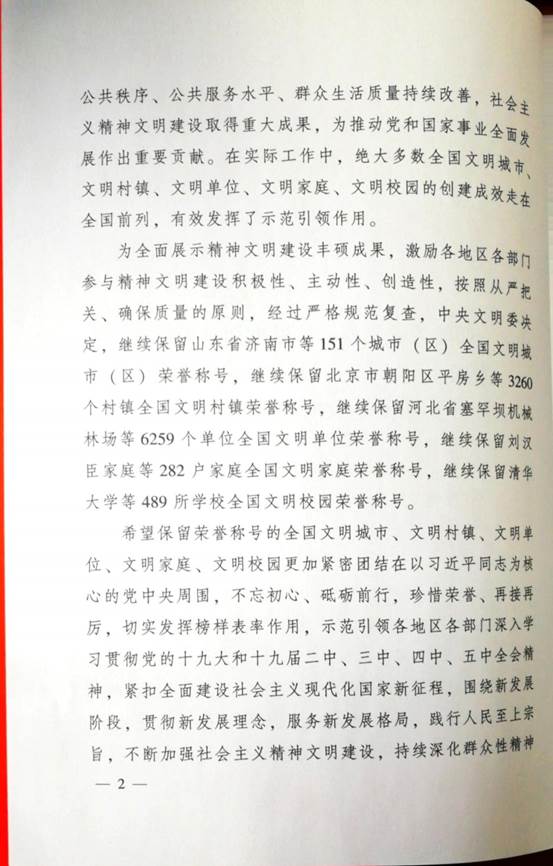 公共秩序、公共服务水平、群众生活质量持续改善，社会主义精神文明建设取得重大成果，为推动党和国家事业全面发展作出重要贡献。在实际工作中，绝大多数全国文明城市、文明村镇、文明单位、文明家庭、文明校园的创建成效走在全国前列，有效发挥了示范引领作用。

为全面展示精神文明建设丰硕成果，激励各地区各部门参与精神文明建设积极性、主动性、创造性，按照从严把关、确保质量的原则，经过严格规范复查，中央文明委决定，继续保留山东省济南市等151个城市（区）全国文明城市（区）荣誉称号，继续保留北京市朝阳区平房乡等3260个村镇全国文明村镇荣誉称号，继续保留河北省塞罕坝机械林场等6259个单位全国文明单位荣誉称号，继续保留刘汉臣家庭等282户家庭全国文明家庭荣誉称号，继续保留清华大学等489所学校全国文明校园荣誉称号。

希望保留荣誉称号的全国文明城市、文明村镇、文明单位、文明家庭、文明校园更加紧密团结在以习近平同志为核心的党中央周围，不忘初心、砥砺前行，珍惜荣誉、再接再厉，切实发挥榜样表率作用，示范引领各地区各部门深入学习贯彻党的十九大和十九届二中、三中、四中、五中全会精神，紧扣全面建设社会主义现代化国家新征程，围绕新发展阶段，贯彻新发展理念，服务新发展格局，践行人民至上宗旨，不断加强社会主义精神文明建设，持续深化群众性精神

— 2 —